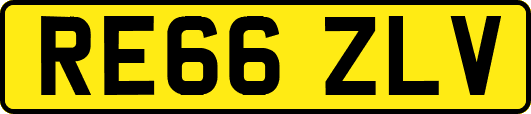 RE66 ZLV